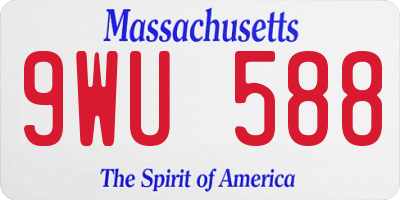 Massachusetts

9WU 588

The Spirit of America